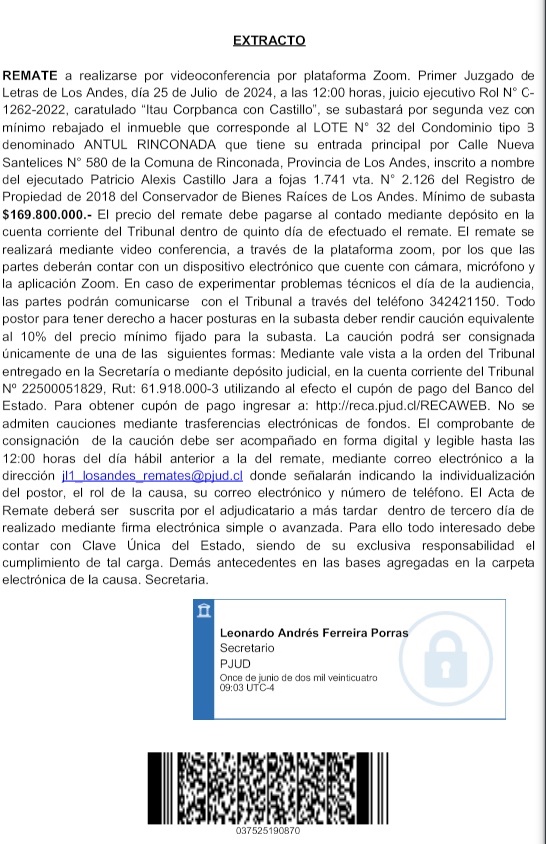 EXTRACTO

REMATE a realizarse por videoconferencia por plataforma Zoom. Primer Juzgado de Letras de Los Andes, día 25 de Julio de 2024, a las 12:00 horas, juicio ejecutivo Rol N° C-1262-2022, caratulado "Itau Corpbanca con Castillo", se subastará por segunda vez con mínimo rebajado el inmueble que corresponde al LOTE N° 32 del Condominio tipo B denominado ANTUL RINCONADA que tiene su entrada principal por Calle Nueva Santelices N° 580 de la Comuna de Rinconada, Provincia de Los Andes, inscrito a nombre del ejecutado Patricio Alexis Castillo Jara a fojas 1.741 vta. N° 2.126 del Registro de Propiedad de 2018 del Conservador de Bienes Raíces de Los Andes. Mínimo de subasta $169.800.000.- El precio del remate debe pagarse al contado mediante depósito en la cuenta corriente del Tribunal dentro de quinto día de efectuado el remate. El remate se realizará mediante video conferencia, a través de la plataforma zoom, por los que las partes deberán contar con un dispositivo electrónico que cuente con cámara, micrófono y la aplicación Zoom. En caso de experimentar problemas técnicos el día de la audiencia, las partes podrán comunicarse con el Tribunal a través del teléfono 342421150. Todo postor para tener derecho a hacer posturas en la subasta deber rendir caución equivalente al 10% del precio mínimo fijado para la subasta. La caución podrá ser consignada únicamente de una de las siguientes formas: Mediante vale vista a la orden del Tribunal entregado en la Secretaría o mediante depósito judicial, en la cuenta corriente del Tribunal Nº 22500051829, Rut: 61.918.000-3 utilizando al efecto el cupón de pago del Banco del Estado. Para obtener cupón de pago ingresar a: http://reca.pjud.cl/RECAWEB. No se admiten cauciones mediante trasferencias electrónicas de fondos. El comprobante de consignación de la caución debe ser acompañado en forma digital y legible hasta las 12:00 horas del día hábil anterior a la del remate, mediante correo electrónico a la dirección jl1_losandes_remates@pjud.cl donde señalarán indicando la individualización del postor, el rol de la causa, su correo electrónico y número de teléfono. El Acta de Remate deberá ser suscrita por el adjudicatario a más tardar dentro de tercero día de realizado mediante firma electrónica simple o avanzada. Para ello todo interesado debe contar con Clave Única del Estado, siendo de su exclusiva responsabilidad el cumplimiento de tal carga. Demás antecedentes en las bases agregadas en la carpeta electrónica de la causa. Secretaria.

Leonardo Andrés Ferreira Porras
Secretario
PJUD
Once de junio de dos mil veinticuatro
09:03 UTC-4

037525190870